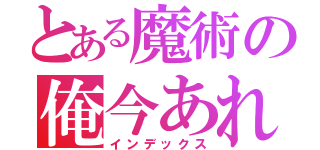 とある魔術の
俺今あれ
インデックス